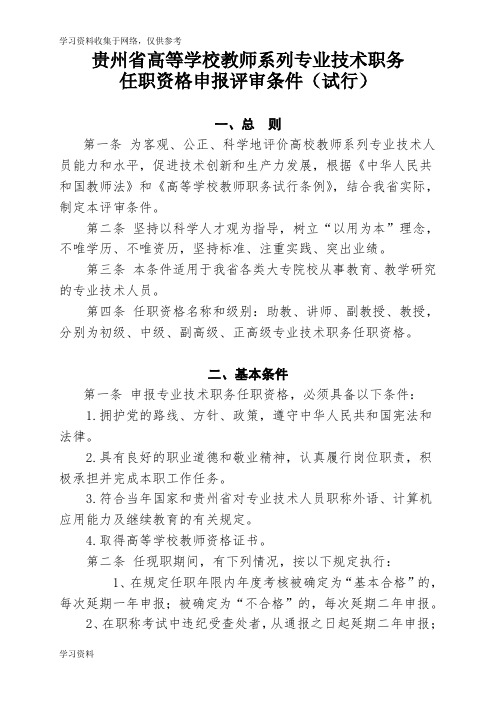 学习资料收集于网络，仅供参考

贵州省高等学校教师系列专业技术职务任职资格申报评审条件（试行）

一、总　则

第一条 为客观、公正、科学地评价高校教师系列专业技术人员能力和水平，促进技术创新和生产力发展，根据《中华人民共和国教师法》和《高等学校教师职务试行条例》，结合我省实际，制定本评审条件。

第二条 坚持以科学人才观为指导，树立“以用为本”理念，不唯学历、不唯资历，坚持标准、注重实践、突出业绩。

第三条 本条件适用于我省各类大专院校从事教育、教学研究的专业技术人员。

第四条 任职资格名称和级别：助教、讲师、副教授、教授，分别为初级、中级、副高级、正高级专业技术职务任职资格。

二、基本条件

第一条 申报专业技术职务任职资格，必须具备以下条件：

1.拥护党的路线、方针、政策，遵守中华人民共和国宪法和法律。

2.具有良好的职业道德和敬业精神，认真履行岗位职责，积极承担并完成本职工作任务。

3.符合当年国家和贵州省对专业技术人员职称外语、计算机应用能力及继续教育的有关规定。

4.取得高等学校教师资格证书。

第二条 任现职期间，有下列情况，按以下规定执行：

1、在规定任职年限内年度考核被确定为“基本合格”的，每次延期一年申报；被确定为“不合格”的，每次延期二年申报。

2、在职称考试中违纪受查处者，从通报之日起延期二年申报；

学习资料